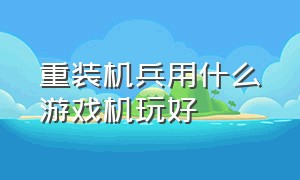 重装机兵用什么游戏机玩好